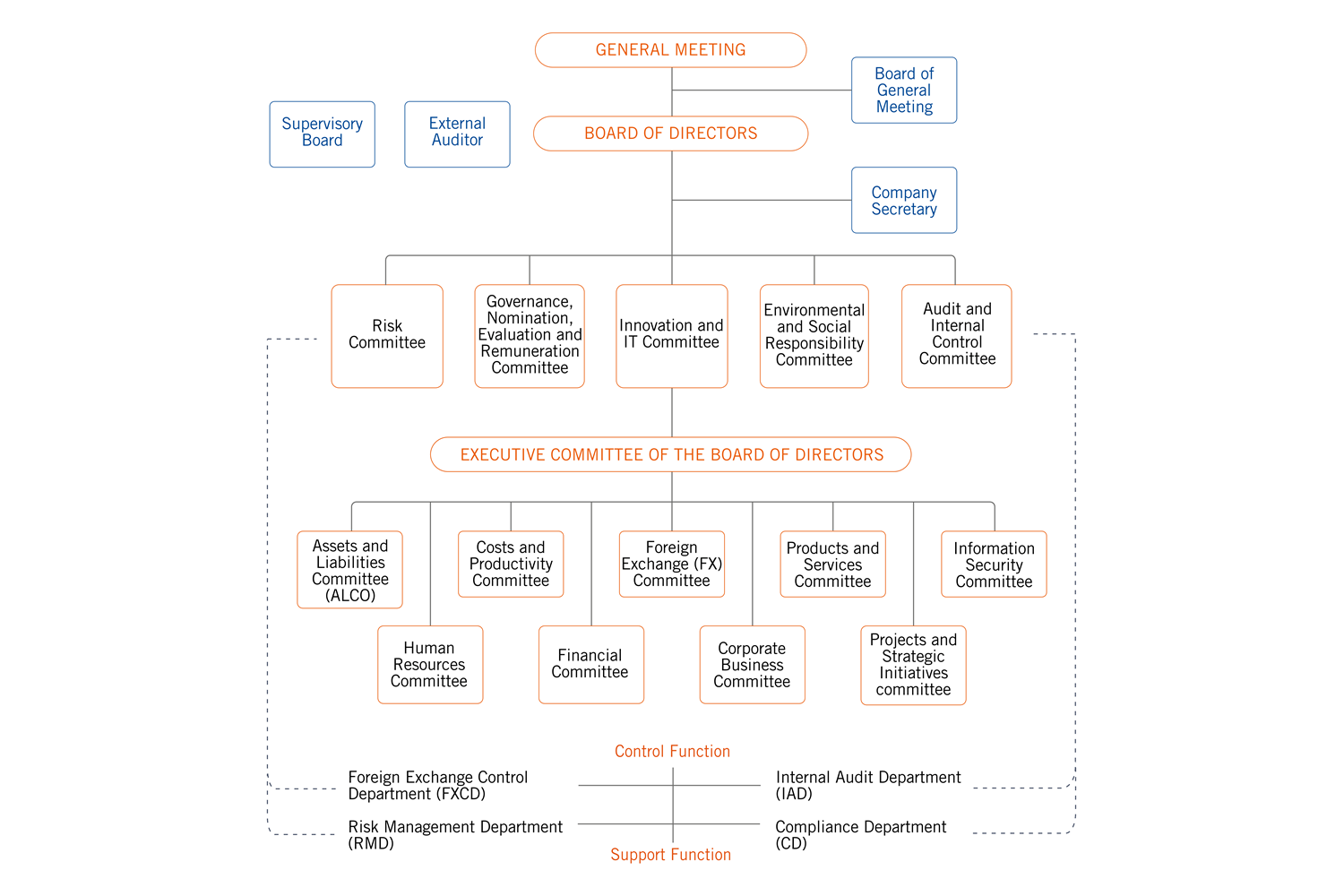 GENERAL MEETING

Board of General Meeting

Supervisory Board

External Auditor

BOARD OF DIRECTORS

Company Secretary

Risk Committee

Governance, Nomination, Evaluation and Remuneration Committee

Innovation and IT Committee

Environmental and Social Responsibility Committee

Audit and Internal Control Committee

EXECUTIVE COMMITTEE OF THE BOARD OF DIRECTORS

Assets and Liabilities Committee (ALCO)

Costs and Productivity Committee

Foreign Exchange (FX) Committee

Products and Services Committee

Information Security Committee

Human Resources Committee

Financial Committee

Corporate Business Committee

Projects and Strategic Initiatives committee

Control Function

Foreign Exchange Control Department (FXCD)

Internal Audit Department (IAD)

Risk Management Department (RMD)

Compliance Department (CD)

Support Function